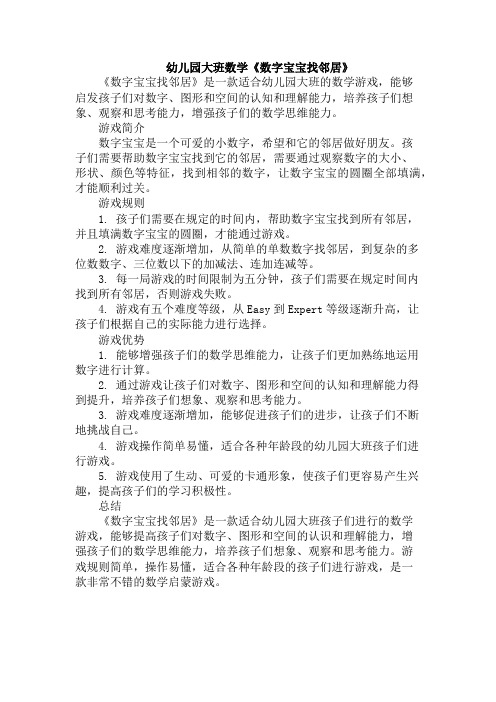 幼儿园大班数学《数字宝宝找邻居》

《数字宝宝找邻居》是一款适合幼儿园大班的数学游戏，能够启发孩子们对数字、图形和空间的认知和理解能力，培养孩子们想象、观察和思考能力，增强孩子们的数学思维能力。

游戏简介

数字宝宝是一个可爱的小数字，希望和它的邻居做好朋友。孩子们需要帮助数字宝宝找到它的邻居，需要通过观察数字的大小、形状、颜色等特征，找到相邻的数字，让数字宝宝的圆圈全部填满，才能顺利过关。

游戏规则

1. 孩子们需要在规定的时间内，帮助数字宝宝找到所有邻居，并且填满数字宝宝的圆圈，才能通过游戏。

2. 游戏难度逐渐增加，从简单的单数数字找邻居，到复杂的多位数数字、三位数以下的加减法、连加连减等。

3. 每一局游戏的时间限制为五分钟，孩子们需要在规定时间内找到所有邻居，否则游戏失败。

4. 游戏有五个难度等级，从 Easy 到 Expert 等级逐渐升高，让孩子们根据自己的实际能力进行选择。

游戏优势

1. 能够增强孩子们的数学思维能力，让孩子们更加熟练地运用数字进行计算。

2. 通过游戏让孩子们对数字、图形和空间的认知和理解能力得到提升，培养孩子们想象、观察和思考能力。

3. 游戏难度逐渐增加，能够促进孩子们的进步，让孩子们不断地挑战自己。

4. 游戏操作简单易懂，适合各种年龄段的幼儿园大班孩子们进行游戏。

5. 游戏使用了生动、可爱的卡通形象，使孩子们更容易产生兴趣，提高孩子们的学习积极性。

总结

《数字宝宝找邻居》是一款适合幼儿园大班孩子们进行的数学游戏，能够提高孩子们对数字、图形和空间的认识和理解能力，增强孩子们的数学思维能力，培养孩子们想象、观察和思考能力。游戏规则简单，操作易懂，适合各种年龄段的孩子们进行游戏，是一款非常不错的数学启蒙游戏。